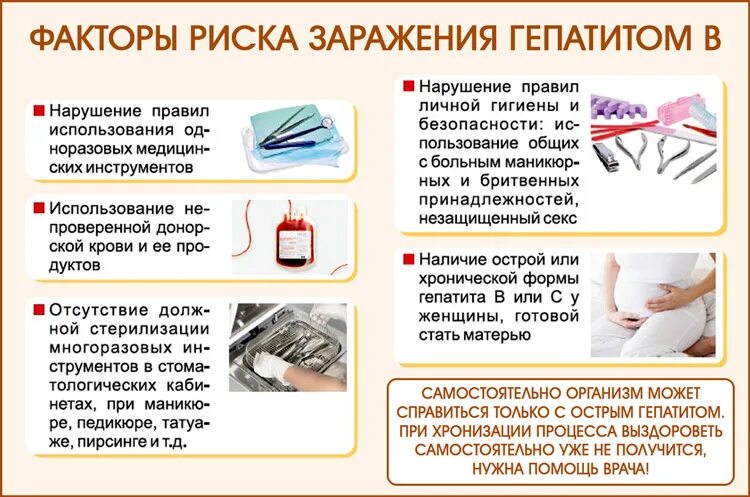 ФАКТОРЫ РИСКА ЗАРАЖЕНИЯ ГЕПАТИТОМ В

Нарушение правил использования одноразовых медицинских инструментов

Использование непроверенной донорской крови и ее продуктов

Отсутствие должной стерилизации многоразовых инструментов в стоматологических кабинетах, при маникюре, педикюре, татуаже, пирсинге и т.д.

Нарушение правил личной гигиены и безопасности: использование общих с больным маникюрных и бритвенных принадлежностей, незащищенный секс

Наличие острой или хронической формы гепатита В или С у женщины, готовой стать матерью

САМОСТОЯТЕЛЬНО ОРГАНИЗМ МОЖЕТ СПРАВИТЬСЯ ТОЛЬКО С ОСТРЫМ ГЕПАТИТОМ. ПРИ ХРОНИЗАЦИИ ПРОЦЕССА ВЫЗДОРОВЕТЬ САМОСТОЯТЕЛЬНО УЖЕ НЕ ПОЛУЧИТСЯ, НУЖНА ПОМОЩЬ ВРАЧА!